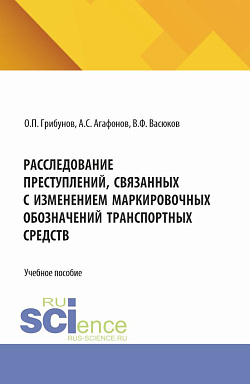 О.П. Грибунов, А.С. Агафонов, В.Ф. Васюков

РАССЛЕДОВАНИЕ ПРЕСТУПЛЕНИЙ, СВЯЗАННЫХ С ИЗМЕНЕНИЕМ МАРКИРОВОЧНЫХ ОБОЗНАЧЕНИЙ ТРАНСПОРТНЫХ СРЕДСТВ

Учебное пособие

RU SCIence
RUS-SCIENCE.RU